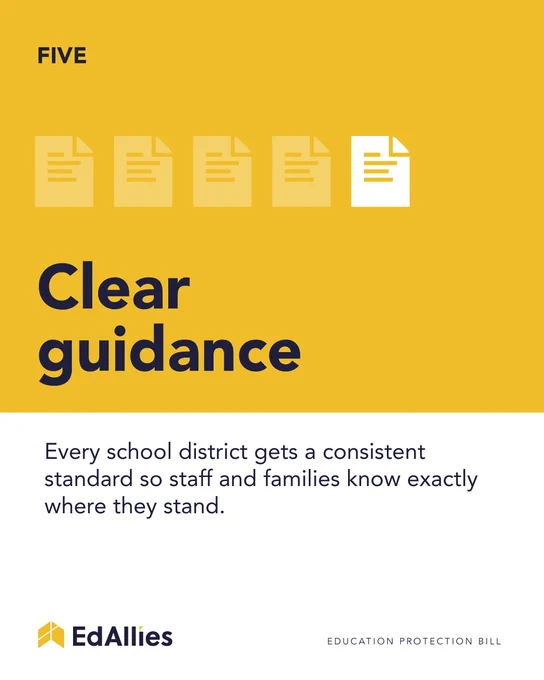 FIVE

Clear guidance

Every school district gets a consistent standard so staff and families know exactly where they stand.

EdAllies

EDUCATION PROTECTION BILL